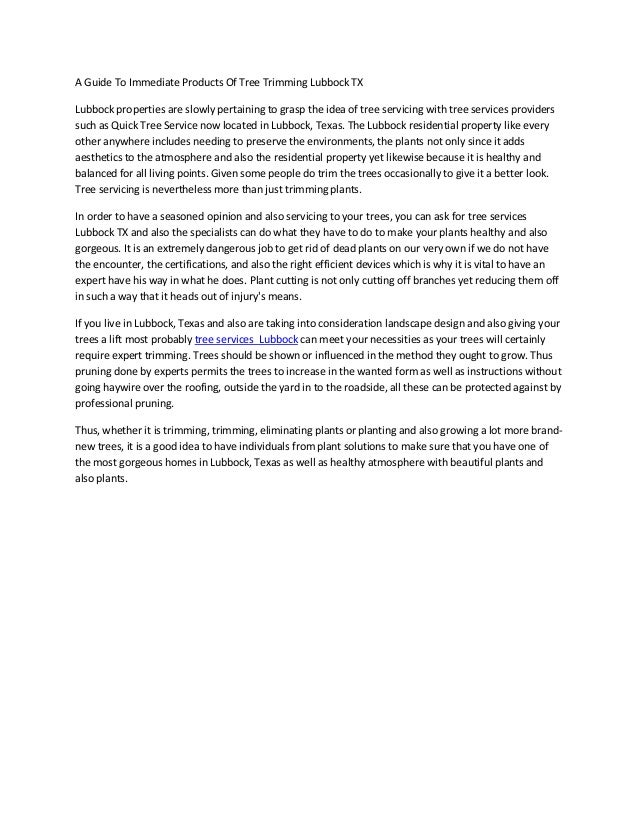 A Guide To Immediate Products Of Tree Trimming Lubbock TX

Lubbock properties are slowly pertaining to grasp the idea of tree servicing with tree services providers such as Quick Tree Service now located in Lubbock, Texas. The Lubbock residential property like every other anywhere includes needing to preserve the environments, the plants not only since it adds aesthetics to the atmosphere and also the residential property yet likewise because it is healthy and balanced for all living points. Given some people do trim the trees occasionally to give it a better look. Tree servicing is nevertheless more than just trimming plants.

In order to have a seasoned opinion and also servicing to your trees, you can ask for tree services Lubbock TX and also the specialists can do what they have to do to make your plants healthy and also gorgeous. It is an extremely dangerous job to get rid of dead plants on our very own if we do not have the encounter, the certifications, and also the right efficient devices which is why it is vital to have an expert have his way in what he does. Plant cutting is not only cutting off branches yet reducing them off in such a way that it heads out of injury's means.

If you live in Lubbock, Texas and also are taking into consideration landscape design and also giving your trees a lift most probably tree services Lubbock can meet your necessities as your trees will certainly require expert trimming. Trees should be shown or influenced in the method they ought to grow. Thus pruning done by experts permits the trees to increase in the wanted form as well as instructions without going haywire over the roofing, outside the yard in to the roadside, all these can be protected against by professional pruning.

Thus, whether it is trimming, trimming, eliminating plants or planting and also growing a lot more brand-new trees, it is a good idea to have individuals from plant solutions to make sure that you have one of the most gorgeous homes in Lubbock, Texas as well as healthy atmosphere with beautiful plants and also plants.